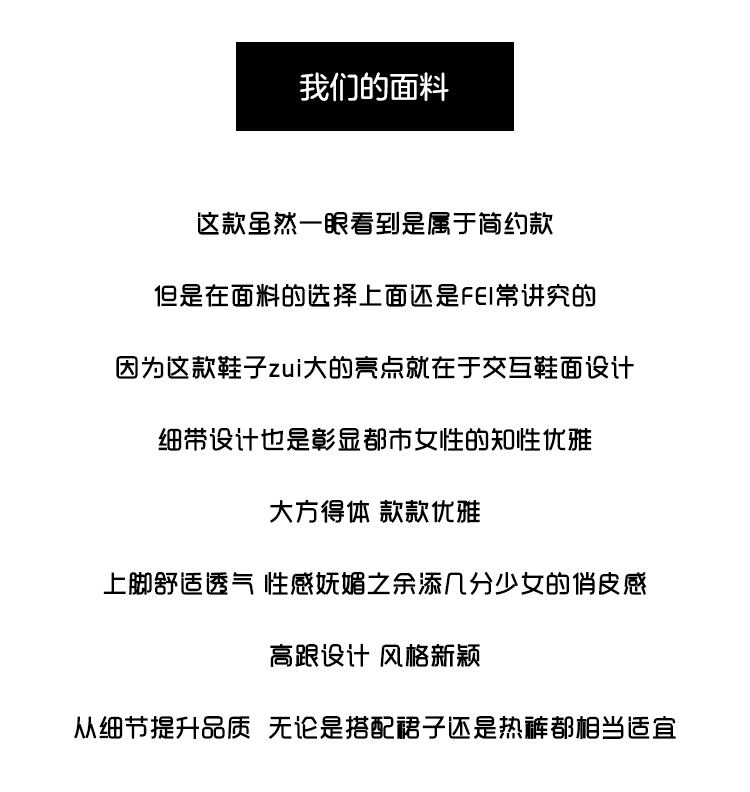 我们的面料

这款虽然一眼看到是属于简约款

但是在面料的选择上面还是FEI常讲究的

因为这款鞋子zui大的亮点就在于交互鞋面设计

细带设计也是彰显都市女性的知性优雅

大方得体 款款优雅

上脚舒适透气 性感妖媚之余添几分少女的俏皮感

高跟设计 风格新颖

从细节提升品质 无论是搭配裙子还是热裤都相当适宜